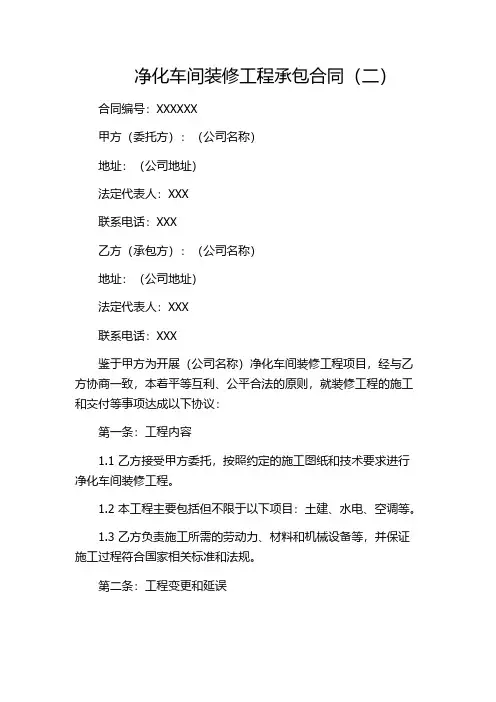 净化车间装修工程承包合同（二）

合同编号：XXXXXX

甲方（委托方）：（公司名称）

地址：（公司地址）

法定代表人：XXX

联系电话：XXX

乙方（承包方）：（公司名称）

地址：（公司地址）

法定代表人：XXX

联系电话：XXX

鉴于甲方为开展（公司名称）净化车间装修工程项目，经与乙方协商一致，本着平等互利、公平合法的原则，就装修工程的施工和交付等事项达成以下协议：

第一条：工程内容

1.1 乙方接受甲方委托，按照约定的施工图纸和技术要求进行净化车间装修工程。

1.2 本工程主要包括但不限于以下项目：土建、水电、空调等。

1.3 乙方负责施工所需的劳动力、材料和机械设备等，并保证施工过程符合国家相关标准和法规。

第二条：工程变更和延误